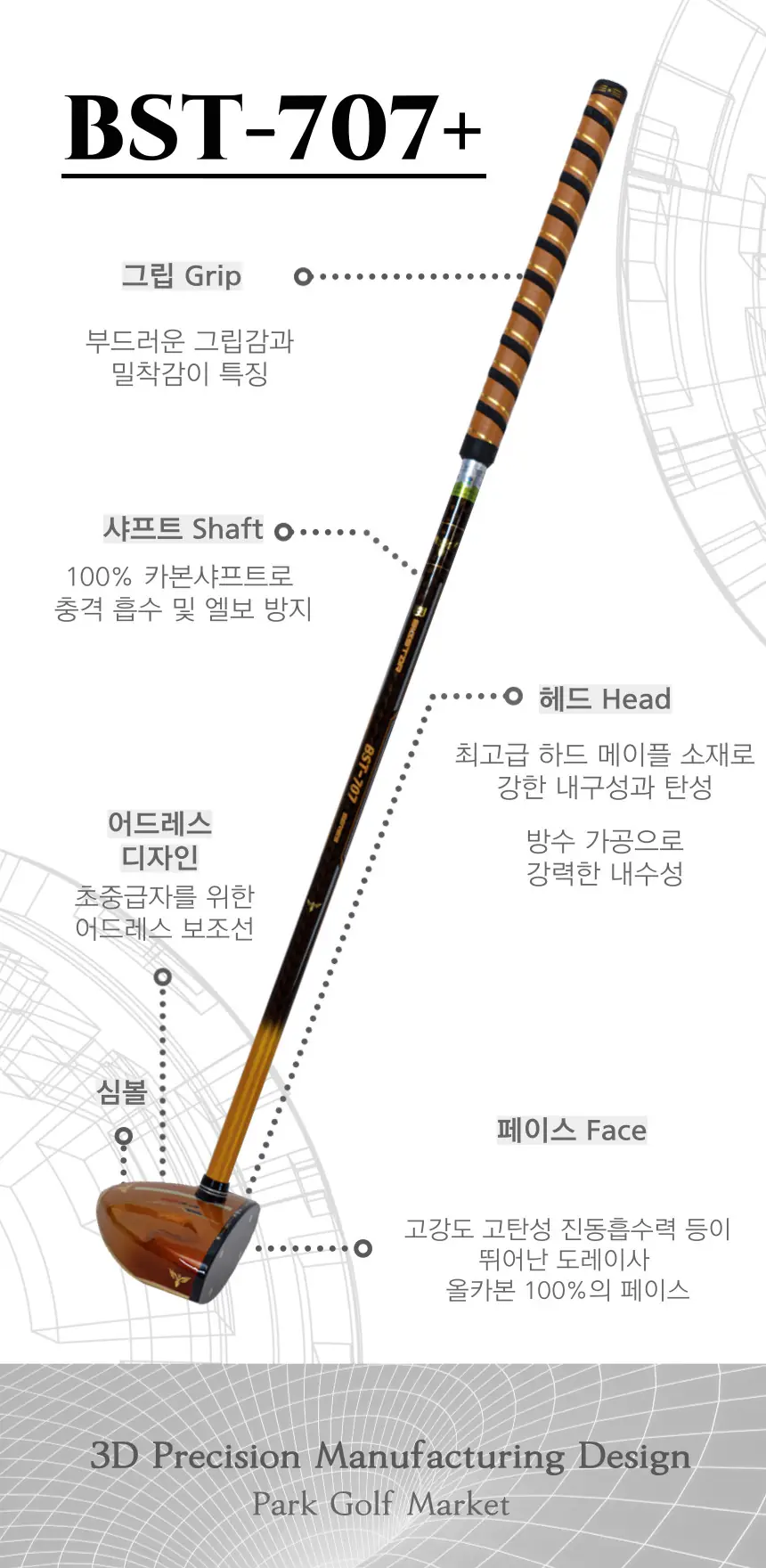 BST-707+

그립 Grip

부드러운 그립감과
밀착감이 특징

샤프트 Shaft

100% 카본샤프트로
충격 흡수 및 엘보 방지

헤드 Head

최고급 하드 메이플 소재로
강한 내구성과 탄성

방수 가공으로
강력한 내수성

어드레스
디자인

초중급자를 위한
어드레스 보조선

심볼

페이스 Face

고강도 고탄성 진동흡수력 등이
뛰어난 도레이사
올카본 100%의 페이스

BST-707

3D Precision Manufacturing Design
Park Golf Market